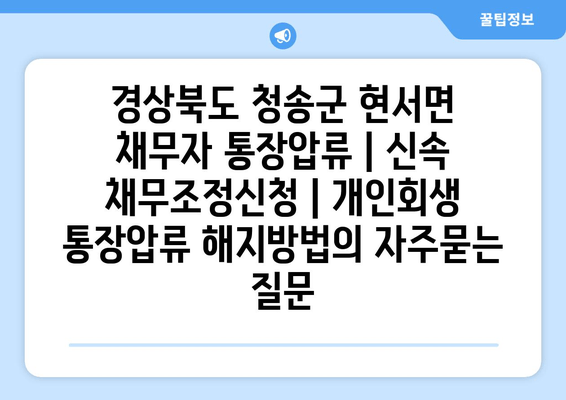 꿀팁정보

경상북도 청송군 현서면 채무자 통장압류 | 신속 채무조정신청 | 개인회생 통장압류 해지방법의 자주묻는 질문